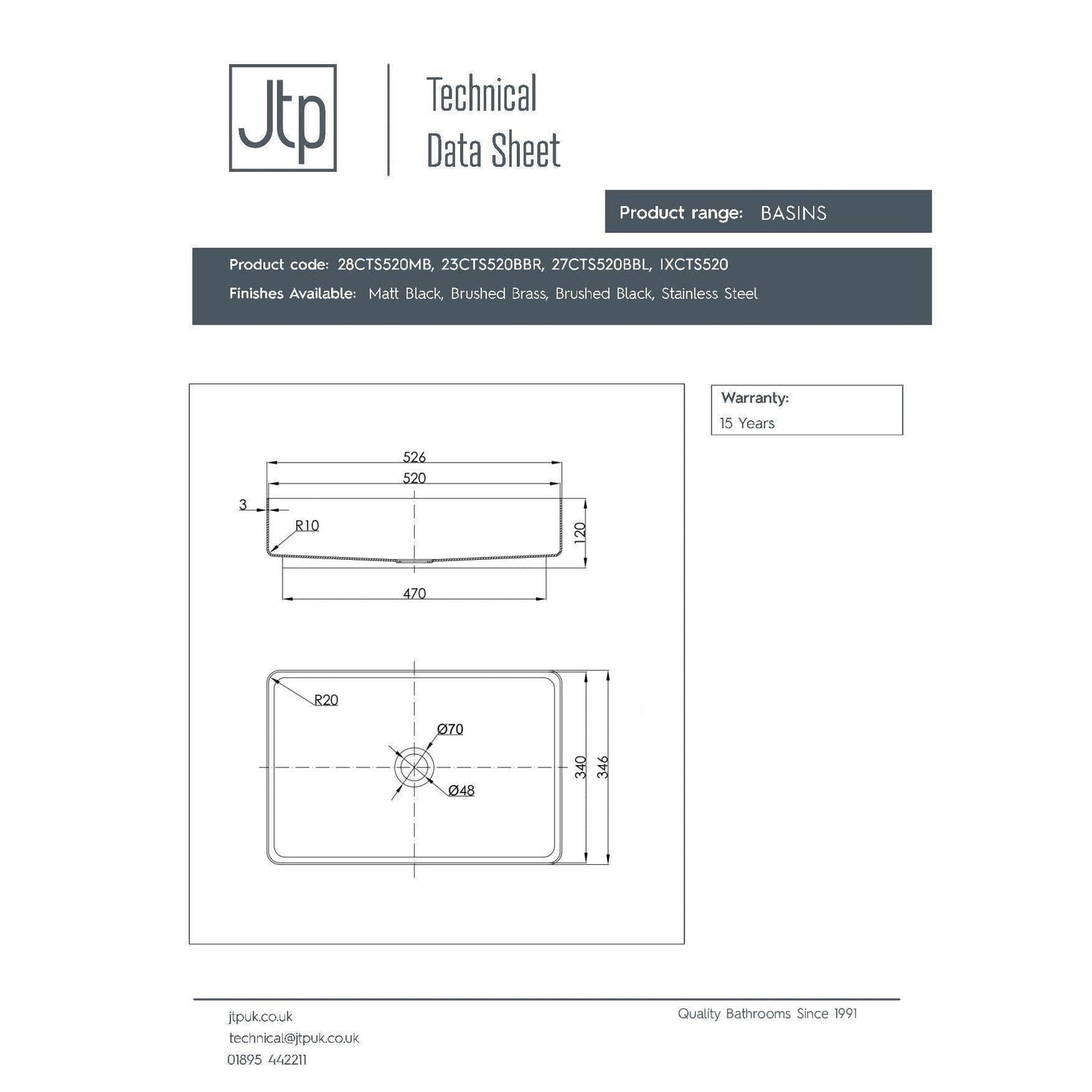 Jtp

Technical Data Sheet

Product range: BASINS

Product code: 28CTS520MB, 23CTS520BBR, 27CTS520BBL, IXCTS520

Finishes Available: Matt Black, Brushed Brass, Brushed Black, Stainless Steel

Warranty:
15 Years

526
520
3
R10
120
470

R20
Ø70
Ø48
340
346

jtpuk.co.uk
technical@jtpuk.co.uk
01895 442211

Quality Bathrooms Since 1991